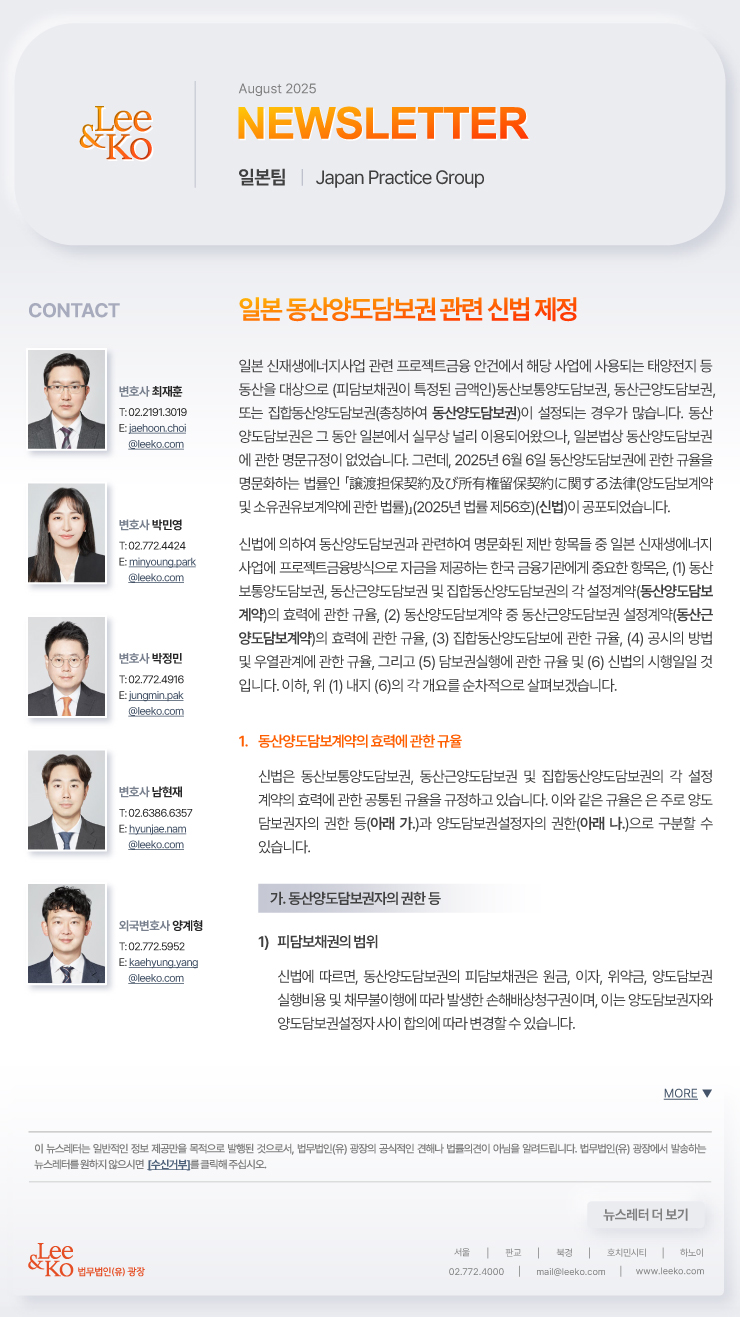 Lee & Ko

August 2025

NEWSLETTER

일본팀 | Japan Practice Group

CONTACT

변호사 최재훈
T: 02.2191.3019
E: jaehoon.choi@leeko.com

변호사 박민영
T: 02.772.4424
E: minyoung.park@leeko.com

변호사 박정민
T: 02.772.4916
E: jungmin.pak@leeko.com

변호사 남현재
T: 02.6386.6357
E: hyunjae.nam@leeko.com

외국변호사 양계형
T: 02.772.5952
E: kaehyung.yang@leeko.com

일본 동산양도담보권 관련 신법 제정

일본 신재생에너지사업 관련 프로젝트금융 안건에서 해당 사업에 사용되는 태양전지 등 동산을 대상으로 (피담보채권이 특정된 금액인)동산보통양도담보권, 동산근양도담보권, 또는 집합동산양도담보권(총칭하여 동산양도담보권)이 설정되는 경우가 많습니다. 동산양도담보권은 그 동안 일본에서 실무상 널리 이용되어왔으나, 일본법상 동산양도담보권에 관한 명문규정이 없었습니다. 그런데, 2025년 6월 6일 동산양도담보권에 관한 규율을 명문화하는 법률인 「譲渡担保契約及び所有権留保契約に関する法律(양도담보계약 및 소유권유보계약에 관한 법률)」(2025년 법률 제56호)(신법)이 공포되었습니다.

신법에 의하여 동산양도담보권과 관련하여 명문화된 제반 항목들 중 일본 신재생에너지 사업에 프로젝트금융방식으로 자금을 제공하는 한국 금융기관에게 중요한 항목은, (1) 동산보통양도담보권, 동산근양도담보권 및 집합동산양도담보권의 각 설정계약(동산양도담보계약)의 효력에 관한 규율, (2) 동산양도담보계약 중 동산근양도담보권 설정계약(동산근양도담보계약)의 효력에 관한 규율, (3) 집합동산양도담보에 관한 규율, (4) 공시의 방법 및 우열관계에 관한 규율, 그리고 (5) 담보권실행에 관한 규율 및 (6) 신법의 시행일일 것입니다. 이하, 위 (1) 내지 (6)의 각 개요를 순차적으로 살펴보겠습니다.

1. 동산양도담보계약의 효력에 관한 규율

신법은 동산보통양도담보권, 동산근양도담보권 및 집합동산양도담보권의 각 설정계약의 효력에 관한 공통된 규율을 규정하고 있습니다. 이와 같은 규율은 은 주로 양도담보권자의 권한 등(아래 가.)과 양도담보권설정자의 권한(아래 나.)으로 구분할 수 있습니다.

가. 동산양도담보권자의 권한 등

1) 피담보채권의 범위

신법에 따르면, 동산양도담보권의 피담보채권은 원금, 이자, 위약금, 양도담보권 실행비용 및 채무불이행에 따라 발생한 손해배상청구권이며, 이는 양도담보권자와 양도담보권설정자 사이 합의에 따라 변경할 수 있습니다.

MORE ▼

이 뉴스레터는 일반적인 정보 제공만을 목적으로 발행된 것으로서, 법무법인(유) 광장의 공식적인 견해나 법률의견이 아님을 알려드립니다. 법무법인(유) 광장에서 발송하는 뉴스레터를 원하지 않으시면 [수신거부]를 클릭해 주십시오.

뉴스레터 더 보기

Lee & Ko 법무법인(유) 광장

서울 | 판교 | 북경 | 호치민시티 | 하노이
02.772.4000 | mail@leeko.com | www.leeko.com